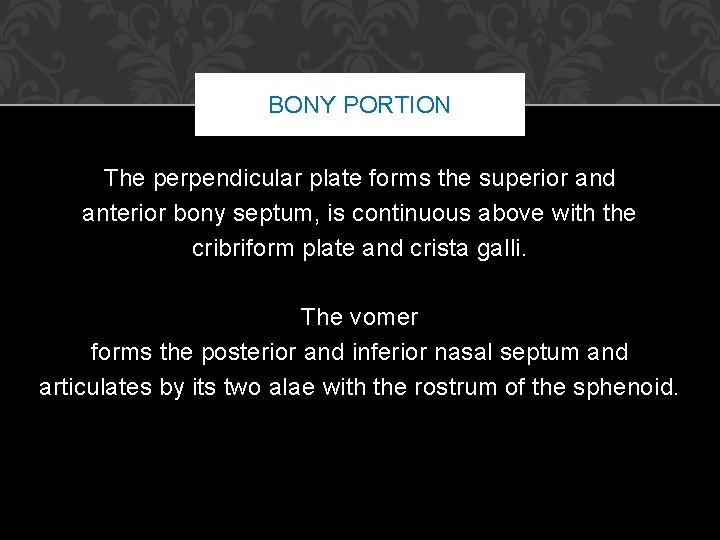 BONY PORTION

The perpendicular plate forms the superior and anterior bony septum, is continuous above with the cribriform plate and crista galli.

The vomer
forms the posterior and inferior nasal septum and articulates by its two alae with the rostrum of the sphenoid.